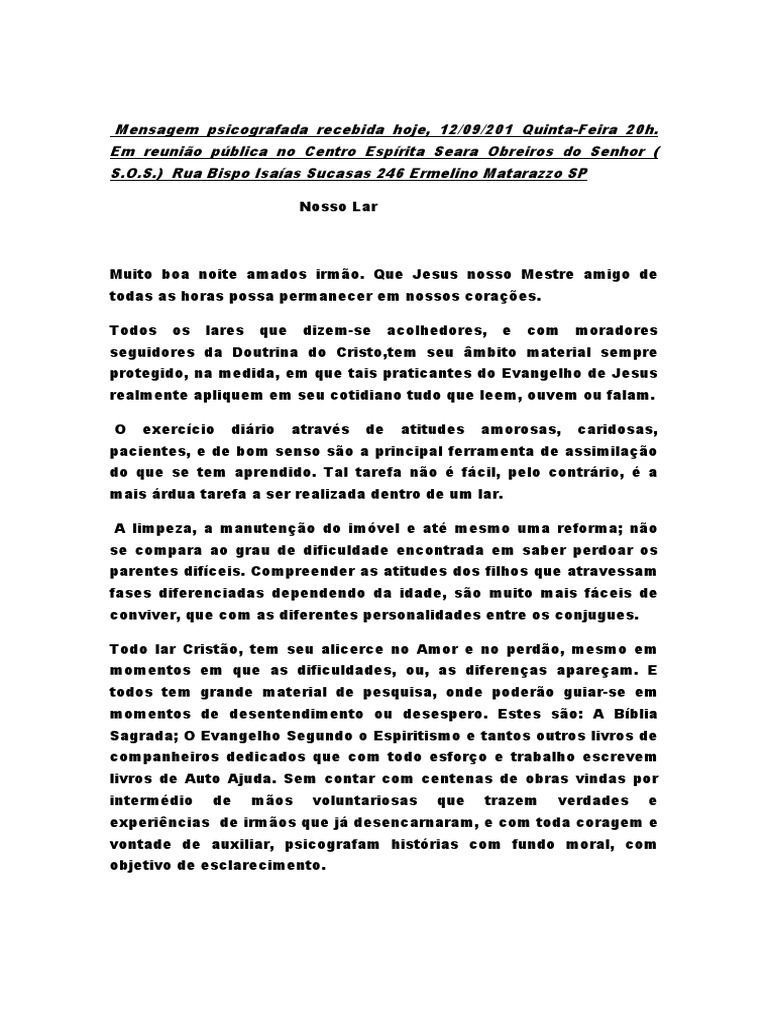 Mensagem psicografada recebida hoje, 12/09/201 Quinta-Feira 20h. Em reunião pública no Centro Espírita Seara Obreiros do Senhor ( S.O.S.) Rua Bispo Isaías Sucasas 246 Ermelino Matarazzo SP

Nosso Lar

Muito boa noite amados irmão. Que Jesus nosso Mestre amigo de todas as horas possa permanecer em nossos corações.

Todos os lares que dizem-se acolhedores, e com moradores seguidores da Doutrina do Cristo,tem seu âmbito material sempre protegido, na medida, em que tais praticantes do Evangelho de Jesus realmente apliquem em seu cotidiano tudo que leem, ouvem ou falam.

O exercício diário através de atitudes amorosas, caridosas, pacientes, e de bom senso são a principal ferramenta de assimilação do que se tem aprendido. Tal tarefa não é fácil, pelo contrário, é a mais árdua tarefa a ser realizada dentro de um lar.

A limpeza, a manutenção do imóvel e até mesmo uma reforma; não se compara ao grau de dificuldade encontrada em saber perdoar os parentes difíceis. Compreender as atitudes dos filhos que atravessam fases diferenciadas dependendo da idade, são muito mais fáceis de conviver, que com as diferentes personalidades entre os conjugues.

Todo lar Cristão, tem seu alicerce no Amor e no perdão, mesmo em momentos em que as dificuldades, ou, as diferenças apareçam. E todos tem grande material de pesquisa, onde poderão guiar-se em momentos de desentendimento ou desespero. Estes são: A Bíblia Sagrada; O Evangelho Segundo o Espiritismo e tantos outros livros de companheiros dedicados que com todo esforço e trabalho escrevem livros de Auto Ajuda. Sem contar com centenas de obras vindas por intermédio de mãos voluntariosas que trazem verdades e experiências de irmãos que já desencarnaram, e com toda coragem e vontade de auxiliar, psicografam histórias com fundo moral, com objetivo de esclarecimento.